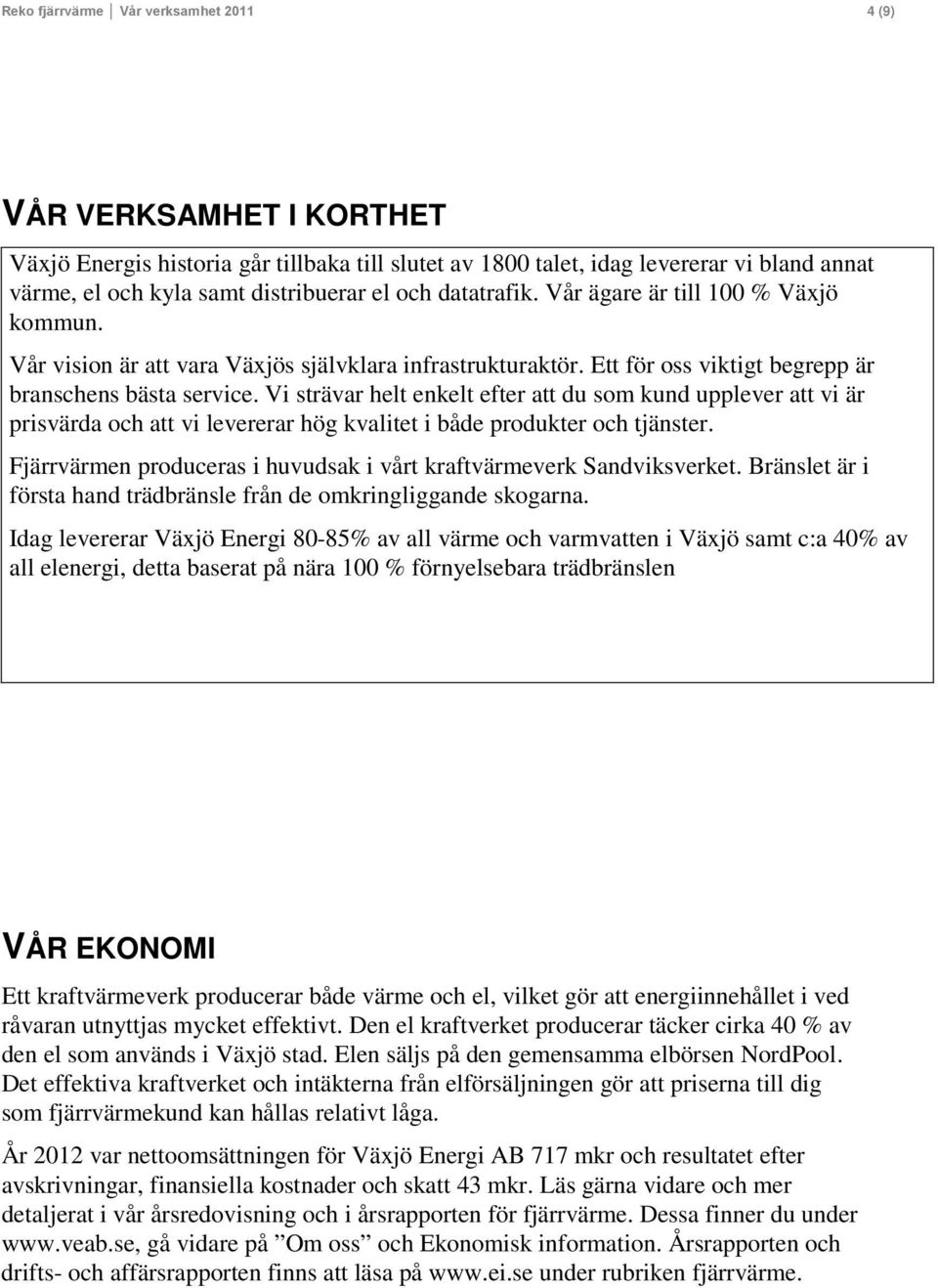 Reko fjärrvärme | Vår verksamhet 2011 4 (9)

VÅR VERKSAMHET I KORTHET

Växjö Energis historia går tillbaka till slutet av 1800 talet, idag levererar vi bland annat värme, el och kyla samt distribuerar el och datatrafik. Vår ägare är till 100 % Växjö kommun.

Vår vision är att vara Växjös självklara infrastrukturaktör. Ett för oss viktigt begrepp är branschens bästa service. Vi strävar helt enkelt efter att du som kund upplever att vi är prisvärda och att vi levererar hög kvalitet i både produkter och tjänster.

Fjärrvärmen produceras i huvudsak i vårt kraftvärmeverk Sandviksverket. Bränslet är i första hand trädbränsle från de omkringliggande skogarna.

Idag levererar Växjö Energi 80-85% av all värme och varmvatten i Växjö samt c:a 40% av all elenergi, detta baserat på nära 100 % förnyelsebara trädbränslen

VÅR EKONOMI

Ett kraftvärmeverk producerar både värme och el, vilket gör att energiinnehållet i ved råvaran utnyttjas mycket effektivt. Den el kraftverket producerar täcker cirka 40 % av den el som används i Växjö stad. Elen säljs på den gemensamma elbörsen NordPool. Det effektiva kraftverket och intäkterna från elförsäljningen gör att priserna till dig som fjärrvärmekund kan hållas relativt låga.

År 2012 var nettoomsättningen för Växjö Energi AB 717 mkr och resultatet efter avskrivningar, finansiella kostnader och skatt 43 mkr. Läs gärna vidare och mer detaljerat i vår årsredovisning och i årsrapporten för fjärrvärme. Dessa finner du under www.veab.se, gå vidare på ”Om oss” och Ekonomisk information. Årsrapporten och drifts- och affärsrapporten finns att läsa på www.ei.se under rubriken fjärrvärme.